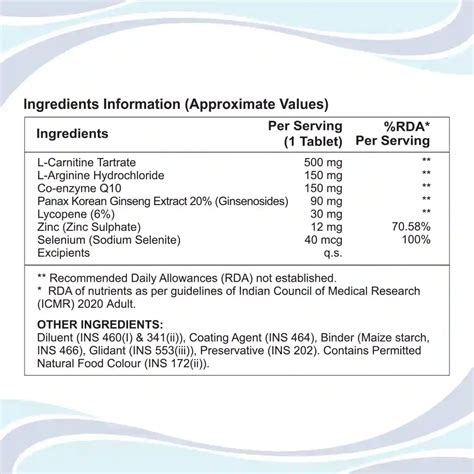 Ingredients Information (Approximate Values)

| Ingredients | Per Serving (1 Tablet) | %RDA* Per Serving |
|---|---|---|
| L-Carnitine Tartrate | 500 mg | ** |
| L-Arginine Hydrochloride | 150 mg | ** |
| Co-enzyme Q10 | 150 mg | ** |
| Panax Korean Ginseng Extract 20% (Ginsenosides) | 90 mg | ** |
| Lycopene (6%) | 30 mg | ** |
| Zinc (Zinc Sulphate) | 12 mg | 70.58% |
| Selenium (Sodium Selenite) | 40 mcg | 100% |
| Excipients | q.s. | |

** Recommended Daily Allowances (RDA) not established.
* RDA of nutrients as per guidelines of Indian Council of Medical Research (ICMR) 2020 Adult.

OTHER INGREDIENTS:
Diluent (INS 460(I) & 341(ii)), Coating Agent (INS 464), Binder (Maize starch, INS 466), Glidant (INS 553(iii)), Preservative (INS 202). Contains Permitted Natural Food Colour (INS 172(ii)).